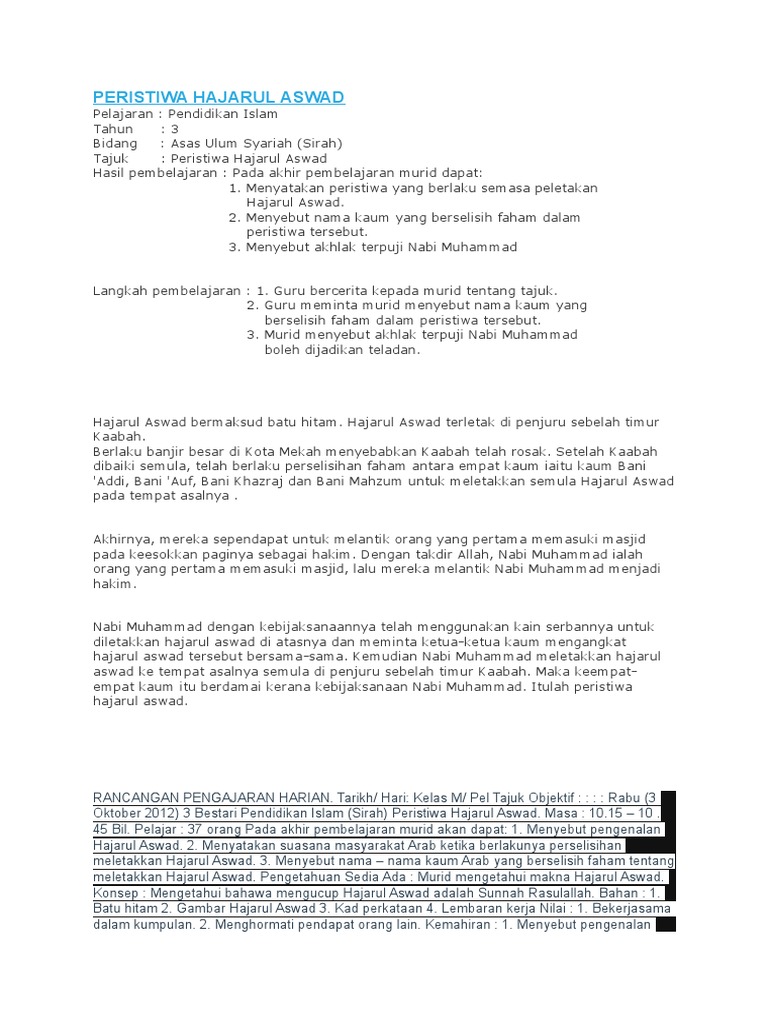 PERISTIWA HAJARUL ASWAD

Pelajaran : Pendidikan Islam
Tahun : 3
Bidang : Asas Ulum Syariah (Sirah)
Tajuk : Peristiwa Hajarul Aswad
Hasil pembelajaran : Pada akhir pembelajaran murid dapat:
1. Menyatakan peristiwa yang berlaku semasa peletakan Hajarul Aswad.
2. Menyebut nama kaum yang berselisih faham dalam peristiwa tersebut.
3. Menyebut akhlak terpuji Nabi Muhammad

Langkah pembelajaran : 1. Guru bercerita kepada murid tentang tajuk.
2. Guru meminta murid menyebut nama kaum yang berselisih faham dalam peristiwa tersebut.
3. Murid menyebut akhlak terpuji Nabi Muhammad boleh dijadikan teladan.

Hajarul Aswad bermaksud batu hitam. Hajarul Aswad terletak di penjuru sebelah timur Kaabah.
Berlaku banjir besar di Kota Mekah menyebabkan Kaabah telah rosak. Setelah Kaabah dibaiki semula, telah berlaku perselisihan faham antara empat kaum iaitu kaum Bani 'Addi, Bani 'Auf, Bani Khazraj dan Bani Mahzum untuk meletakkan semula Hajarul Aswad pada tempat asalnya .

Akhirnya, mereka sependapat untuk melantik orang yang pertama memasuki masjid pada keesokkan paginya sebagai hakim. Dengan takdir Allah, Nabi Muhammad ialah orang yang pertama memasuki masjid, lalu mereka melantik Nabi Muhammad menjadi hakim.

Nabi Muhammad dengan kebijaksanaannya telah menggunakan kain serbannya untuk diletakkan hajarul aswad di atasnya dan meminta ketua-ketua kaum mengangkat hajarul aswad tersebut bersama-sama. Kemudian Nabi Muhammad meletakkan hajarul aswad ke tempat asalnya semula di penjuru sebelah timur Kaabah. Maka keempat-empat kaum itu berdamai kerana kebijaksanaan Nabi Muhammad. Itulah peristiwa hajarul aswad.

RANCANGAN PENGAJARAN HARIAN. Tarikh/ Hari: Kelas M/ Pel Tajuk Objektif : : : : Rabu (3 Oktober 2012) 3 Bestari Pendidikan Islam (Sirah) Peristiwa Hajarul Aswad. Masa : 10.15 – 10 . 45 Bil. Pelajar : 37 orang Pada akhir pembelajaran murid akan dapat: 1. Menyebut pengenalan Hajarul Aswad. 2. Menyatakan suasana masyarakat Arab ketika berlakunya perselisihan meletakkan Hajarul Aswad. 3. Menyebut nama – nama kaum Arab yang berselisih faham tentang meletakkan Hajarul Aswad. Pengetahuan Sedia Ada : Murid mengetahui makna Hajarul Aswad. Konsep : Mengetahui bahawa mengucup Hajarul Aswad adalah Sunnah Rasulallah. Bahan : 1. Batu hitam 2. Gambar Hajarul Aswad 3. Kad perkataan 4. Lembaran kerja Nilai : 1. Bekerjasama dalam kumpulan. 2. Menghormati pendapat orang lain. Kemahiran : 1. Menyebut pengenalan